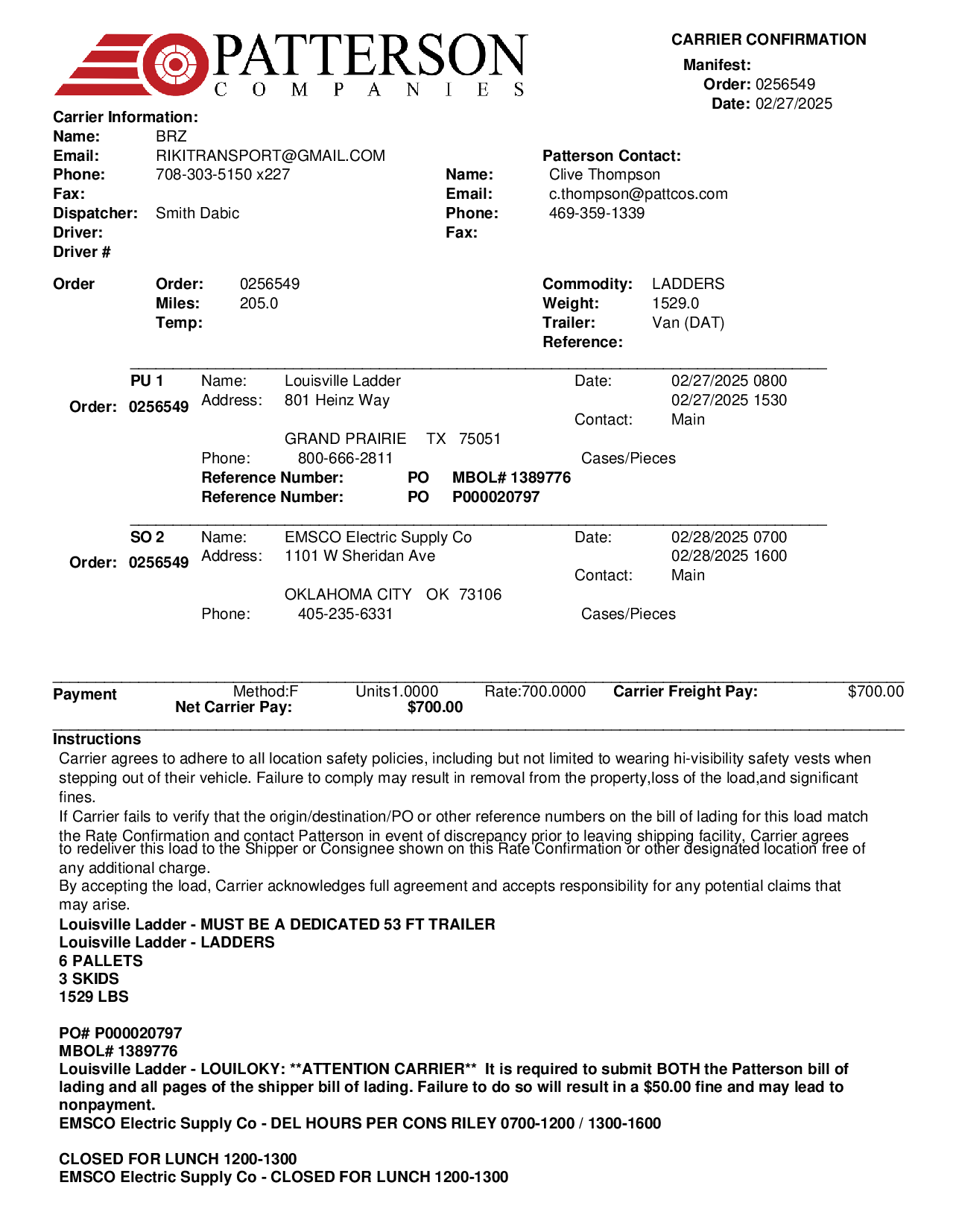 PATTERSON
COMPANIES

CARRIER CONFIRMATION
Manifest:
Order: 0256549
Date: 02/27/2025

Carrier Information:
Name: BRZ
Email: RIKITRANSPORT@GMAIL.COM
Phone: 708-303-5150 x227
Fax:
Dispatcher: Smith Dabic
Driver:
Driver #

Patterson Contact:
Name: Clive Thompson
Email: c.thompson@pattcos.com
Phone: 469-359-1339
Fax:

Order
Order: 0256549
Miles: 205.0
Temp:

Commodity: LADDERS
Weight: 1529.0
Trailer: Van (DAT)
Reference:

PU 1
Order: 0256549
Name: Louisville Ladder
Address: 801 Heinz Way
GRAND PRAIRIE TX 75051
Phone: 800-666-2811
Date: 02/27/2025 0800
02/27/2025 1530
Contact: Main
Cases/Pieces
Reference Number: PO MBOL# 1389776
Reference Number: PO P000020797

SO 2
Order: 0256549
Name: EMSCO Electric Supply Co
Address: 1101 W Sheridan Ave
OKLAHOMA CITY OK 73106
Phone: 405-235-6331
Date: 02/28/2025 0700
02/28/2025 1600
Contact: Main
Cases/Pieces

Payment
Method:F Units1.0000 Rate:700.0000 Carrier Freight Pay: $700.00
Net Carrier Pay: $700.00

Instructions
Carrier agrees to adhere to all location safety policies, including but not limited to wearing hi-visibility safety vests when stepping out of their vehicle. Failure to comply may result in removal from the property,loss of the load,and significant fines.
If Carrier fails to verify that the origin/destination/PO or other reference numbers on the bill of lading for this load match the Rate Confirmation and contact Patterson in event of discrepancy prior to leaving shipping facility, Carrier agrees to redeliver this load to the Shipper or Consignee shown on this Rate Confirmation or other designated location free of any additional charge.
By accepting the load, Carrier acknowledges full agreement and accepts responsibility for any potential claims that may arise.
Louisville Ladder - MUST BE A DEDICATED 53 FT TRAILER
Louisville Ladder - LADDERS
6 PALLETS
3 SKIDS
1529 LBS

PO# P000020797
MBOL# 1389776
Louisville Ladder - LOUILOKY: **ATTENTION CARRIER** It is required to submit BOTH the Patterson bill of lading and all pages of the shipper bill of lading. Failure to do so will result in a $50.00 fine and may lead to nonpayment.
EMSCO Electric Supply Co - DEL HOURS PER CONS RILEY 0700-1200 / 1300-1600

CLOSED FOR LUNCH 1200-1300
EMSCO Electric Supply Co - CLOSED FOR LUNCH 1200-1300